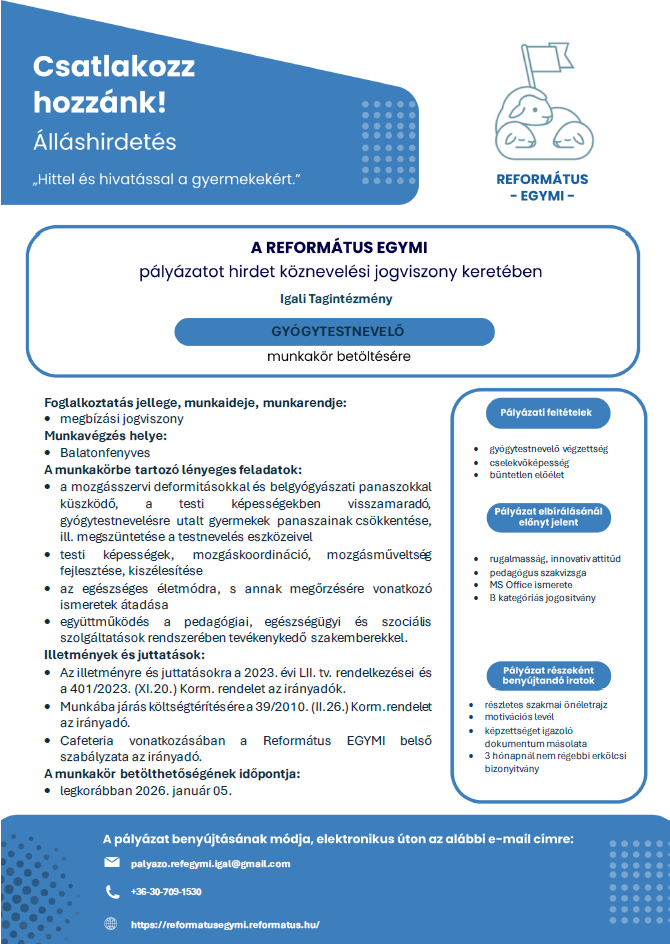 Csatlakozz hozzánk!
Álláshirdetés
„Hittel és hivatással a gyermekekért."

REFORMÁTUS
- EGYMI -

A REFORMÁTUS EGYMI
pályázatot hirdet köznevelési jogviszony keretében
Igali Tagintézmény
GYÓGYTESTNEVELŐ
munkakör betöltésére

Foglalkoztatás jellege, munkaideje, munkarendje:
• megbízási jogviszony
Munkavégzés helye:
• Balatonfenyves
A munkakörbe tartozó lényeges feladatok:
• a mozgásszervi deformitásokkal és belgyógyászati panaszokkal küszködő, a testi képességekben visszamaradó, gyógytestnevelésre utalt gyermekek panaszainak csökkentése, ill. megszüntetése a testnevelés eszközeivel
• testi képességek, mozgáskoordináció, mozgásműveltség fejlesztése, kiszélesítése
• az egészséges életmódra, s annak megőrzésére vonatkozó ismeretek átadása
• együttműködés a pedagógiai, egészségügyi és szociális szolgáltatások rendszerében tevékenykedő szakemberekkel.
Illetmények és juttatások:
• Az illetményre és juttatásokra a 2023. évi LII. tv. rendelkezései és a 401/2023. (XI.20.) Korm. rendelet az irányadók.
• Munkába járás költségtérítésére a 39/2010. (II.26.) Korm. rendelet az irányadó.
• Cafeteria vonatkozásában a Református EGYMI belső szabályzata az irányadó.
A munkakör betölthetőségének időpontja:
• legkorábban 2026. január 05.

Pályázati feltételek
• gyógytestnevelő végzettség
• cselekvőképesség
• büntetlen előélet

Pályázat elbírálásánál előnyt jelent
• rugalmasság, innovatív attitűd
• pedagógus szakvizsga
• MS Office ismerete
• B kategóriás jogosítvány

Pályázat részeként benyújtandó iratok
• részletes szakmai önéletrajz
• motivációs levél
• képzettséget igazoló dokumentum másolata
• 3 hónapnál nem régebbi erkölcsi bizonyítvány

A pályázat benyújtásának módja, elektronikus úton az alábbi e-mail címre:
palyazo.refegymi.igal@gmail.com
+36-30-709-1530
https://reformatusegymi.reformatus.hu/